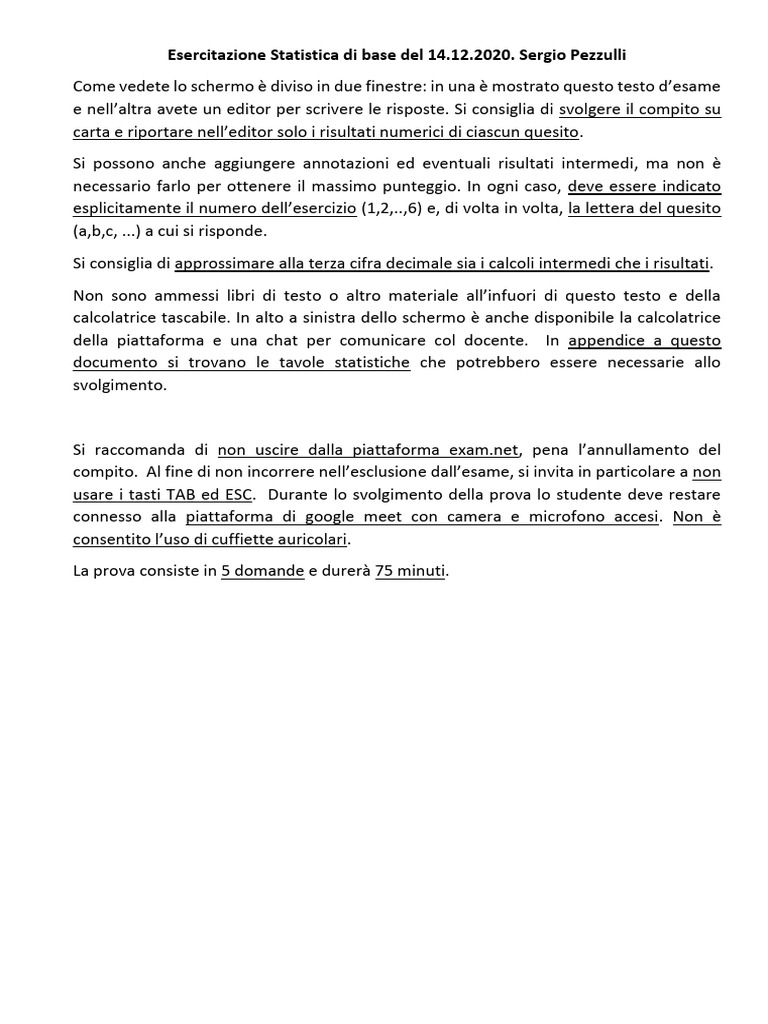 Esercitazione Statistica di base del 14.12.2020. Sergio Pezzulli

Come vedete lo schermo è diviso in due finestre: in una è mostrato questo testo d'esame e nell'altra avete un editor per scrivere le risposte. Si consiglia di svolgere il compito su carta e riportare nell'editor solo i risultati numerici di ciascun quesito.

Si possono anche aggiungere annotazioni ed eventuali risultati intermedi, ma non è necessario farlo per ottenere il massimo punteggio. In ogni caso, deve essere indicato esplicitamente il numero dell'esercizio (1,2,..,6) e, di volta in volta, la lettera del quesito (a,b,c, ...) a cui si risponde.

Si consiglia di approssimare alla terza cifra decimale sia i calcoli intermedi che i risultati.

Non sono ammessi libri di testo o altro materiale all'infuori di questo testo e della calcolatrice tascabile. In alto a sinistra dello schermo è anche disponibile la calcolatrice della piattaforma e una chat per comunicare col docente. In appendice a questo documento si trovano le tavole statistiche che potrebbero essere necessarie allo svolgimento.

Si raccomanda di non uscire dalla piattaforma exam.net, pena l'annullamento del compito. Al fine di non incorrere nell'esclusione dall'esame, si invita in particolare a non usare i tasti TAB ed ESC. Durante lo svolgimento della prova lo studente deve restare connesso alla piattaforma di google meet con camera e microfono accesi. Non è consentito l'uso di cuffiette auricolari.

La prova consiste in 5 domande e durerà 75 minuti.